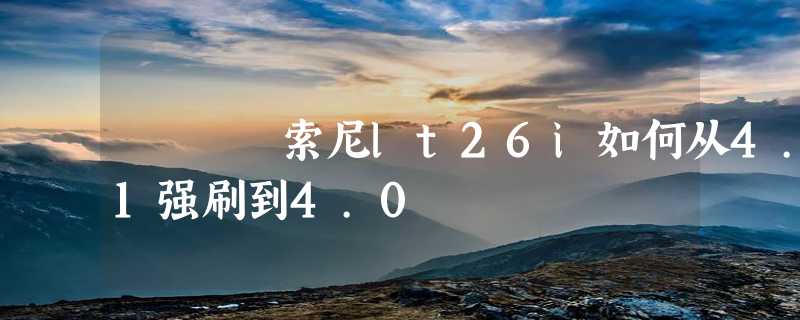 索尼lt26i如何从4.1强刷到4.0